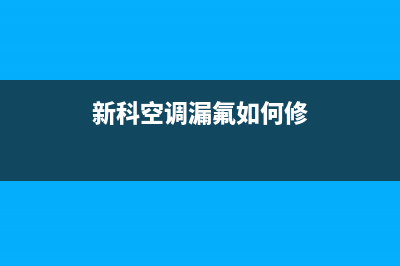 新科空调漏氟如何修